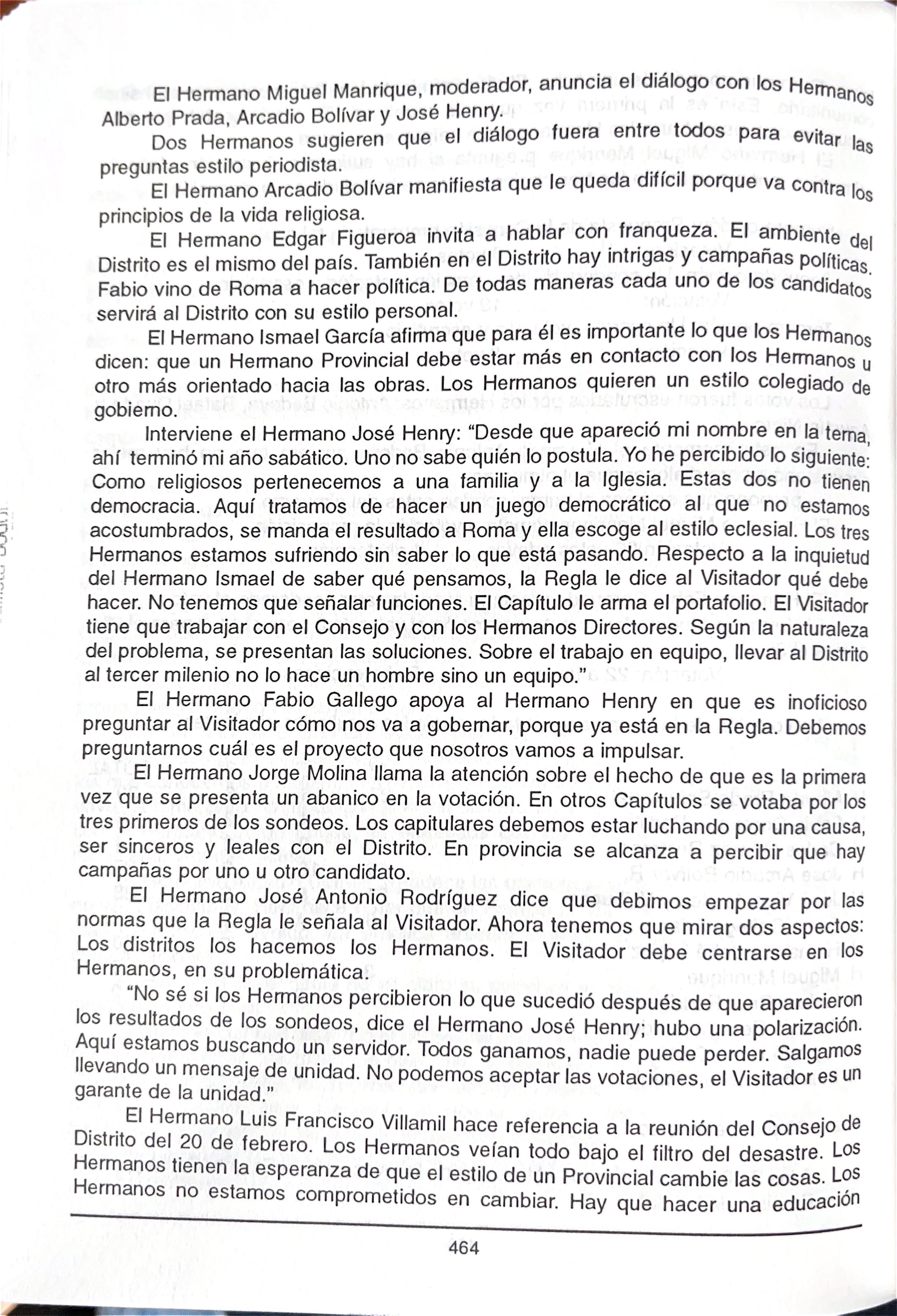 El Hermano Miguel Manrique, moderador, anuncia el diálogo con los Hermanos Alberto Prada, Arcadio Bolívar y José Henry.

Dos Hermanos sugieren que el diálogo fuera entre todos para evitar las preguntas estilo periodista.

El Hermano Arcadio Bolívar manifiesta que le queda difícil porque va contra los principios de la vida religiosa.

El Hermano Edgar Figueroa invita a hablar con franqueza. El ambiente del Distrito es el mismo del país. También en el Distrito hay intrigas y campañas políticas. Fabio vino de Roma a hacer política. De todas maneras cada uno de los candidatos servirá al Distrito con su estilo personal.

El Hermano Ismael García afirma que para él es importante lo que los Hermanos dicen: que un Hermano Provincial debe estar más en contacto con los Hermanos u otro más orientado hacia las obras. Los Hermanos quieren un estilo colegiado de gobierno.

Interviene el Hermano José Henry: "Desde que apareció mi nombre en la terna, ahí terminó mi año sabático. Uno no sabe quién lo postula. Yo he percibido lo siguiente: Como religiosos pertenecemos a una familia y a la Iglesia. Estas dos no tienen democracia. Aquí tratamos de hacer un juego democrático al que no estamos acostumbrados, se manda el resultado a Roma y ella escoge al estilo eclesial. Los tres Hermanos estamos sufriendo sin saber lo que está pasando. Respecto a la inquietud del Hermano Ismael de saber qué pensamos, la Regla le dice al Visitador qué debe hacer. No tenemos que señalar funciones. El Capítulo le arma el portafolio. El Visitador tiene que trabajar con el Consejo y con los Hermanos Directores. Según la naturaleza del problema, se presentan las soluciones. Sobre el trabajo en equipo, llevar al Distrito al tercer milenio no lo hace un hombre sino un equipo."

El Hermano Fabio Gallego apoya al Hermano Henry en que es inoficioso preguntar al Visitador cómo nos va a gobernar, porque ya está en la Regla. Debemos preguntarnos cuál es el proyecto que nosotros vamos a impulsar.

El Hermano Jorge Molina llama la atención sobre el hecho de que es la primera vez que se presenta un abanico en la votación. En otros Capítulos se votaba por los tres primeros de los sondeos. Los capitulares debemos estar luchando por una causa, ser sinceros y leales con el Distrito. En provincia se alcanza a percibir que hay campañas por uno u otro candidato.

El Hermano José Antonio Rodríguez dice que debimos empezar por las normas que la Regla le señala al Visitador. Ahora tenemos que mirar dos aspectos: Los distritos los hacemos los Hermanos. El Visitador debe centrarse en los Hermanos, en su problemática.

"No sé si los Hermanos percibieron lo que sucedió después de que aparecieron los resultados de los sondeos, dice el Hermano José Henry; hubo una polarización. Aquí estamos buscando un servidor. Todos ganamos, nadie puede perder. Salgamos llevando un mensaje de unidad. No podemos aceptar las votaciones, el Visitador es un garante de la unidad."

El Hermano Luis Francisco Villamil hace referencia a la reunión del Consejo de Distrito del 20 de febrero. Los Hermanos veían todo bajo el filtro del desastre. Los Hermanos tienen la esperanza de que el estilo de un Provincial cambie las cosas. Los Hermanos no estamos comprometidos en cambiar. Hay que hacer una educación

464